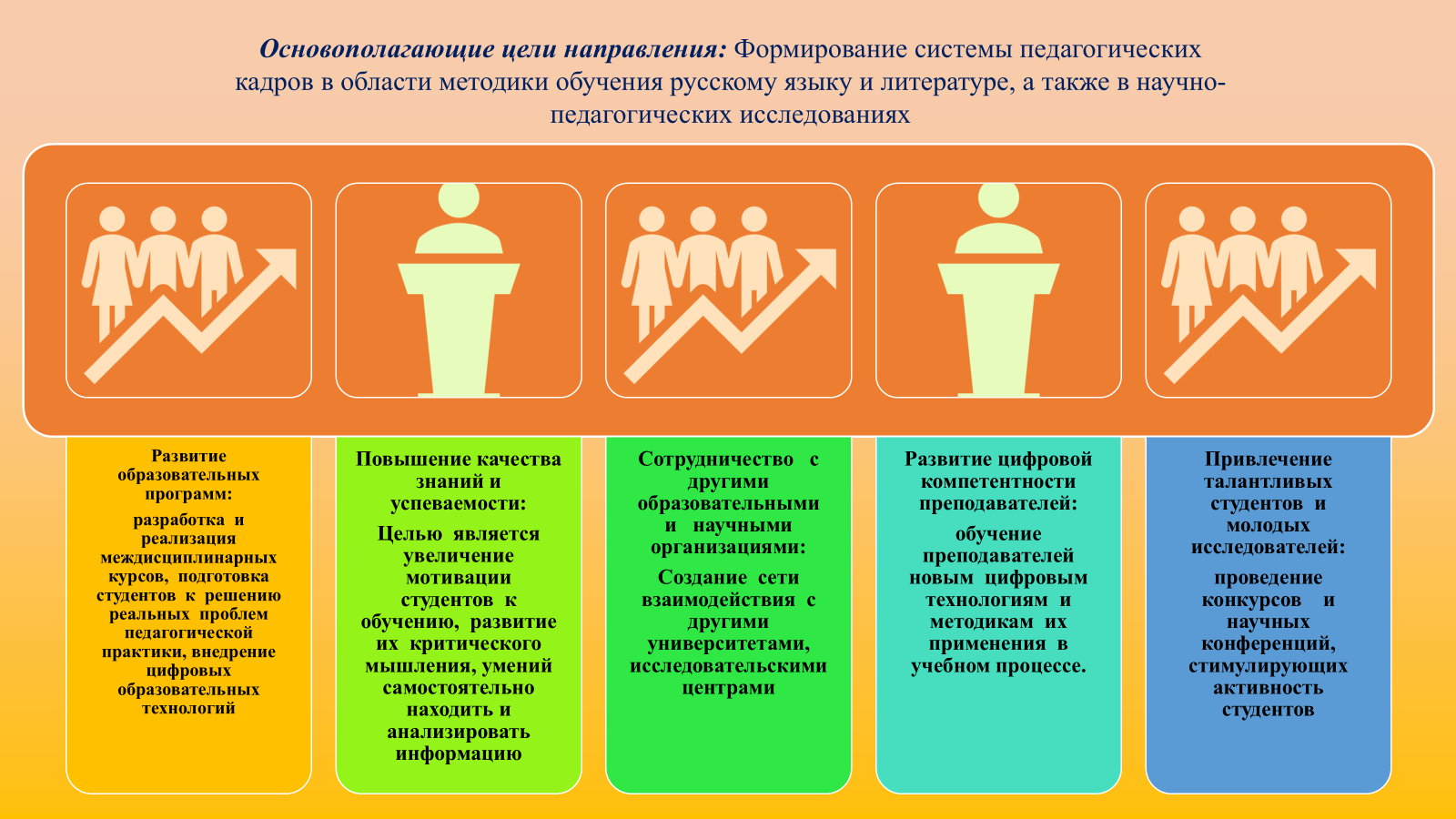 Основополагающие цели направления: Формирование системы педагогических кадров в области методики обучения русскому языку и литературе, а также в научно-педагогических исследованиях

Развитие образовательных программ:

разработка и реализация междисциплинарных курсов, подготовка студентов к решению реальных проблем педагогической практики, внедрение цифровых образовательных технологий

Повышение качества знаний и успеваемости:

Целью является увеличение мотивации студентов к обучению, развитие их критического мышления, умений самостоятельно находить и анализировать информацию

Сотрудничество с другими образовательными и научными организациями:

Создание сети взаимодействия с другими университетами, исследовательскими центрами

Развитие цифровой компетентности преподавателей:

обучение преподавателей новым цифровым технологиям и методикам их применения в учебном процессе.

Привлечение талантливых студентов и молодых исследователей:

проведение конкурсов и научных конференций, стимулирующих активность студентов